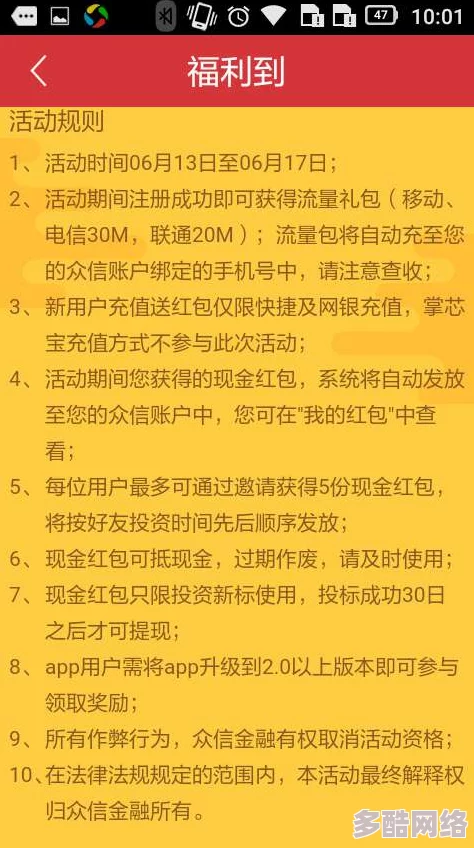 47 10:01

福利到

活动规则

1、活动时间06月13日至06月17日；

2、活动期间注册成功即可获得流量礼包（移动、电信30M，联通20M）；流量包将自动充至您的众信账户绑定的手机号中，请注意查收；

3、新用户充值送红包仅限快捷及网银充值，掌芯宝充值方式不参与此次活动；

4、活动期间您获得的现金红包，系统将自动发放至您的众信账户中，您可在"我的红包"中查看；

5、每位用户最多可通过邀请获得5份现金红包，将按好友投资时间先后顺序发放；

6、现金红包可抵现金，过期作废，请及时使用；

7、现金红包只限投资新标使用，投标成功30日之后才可提现；

8、app用户需将app升级到2.0以上版本即可参与领取奖励；

9、所有作弊行为，众信金融有权取消活动资格；

10、在法律法规规定的范围内，本活动最终解释权归众信金融所有。

多酷网络